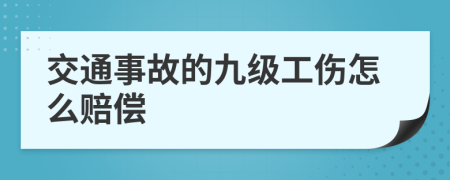 交通事故的九级工伤怎么赔偿